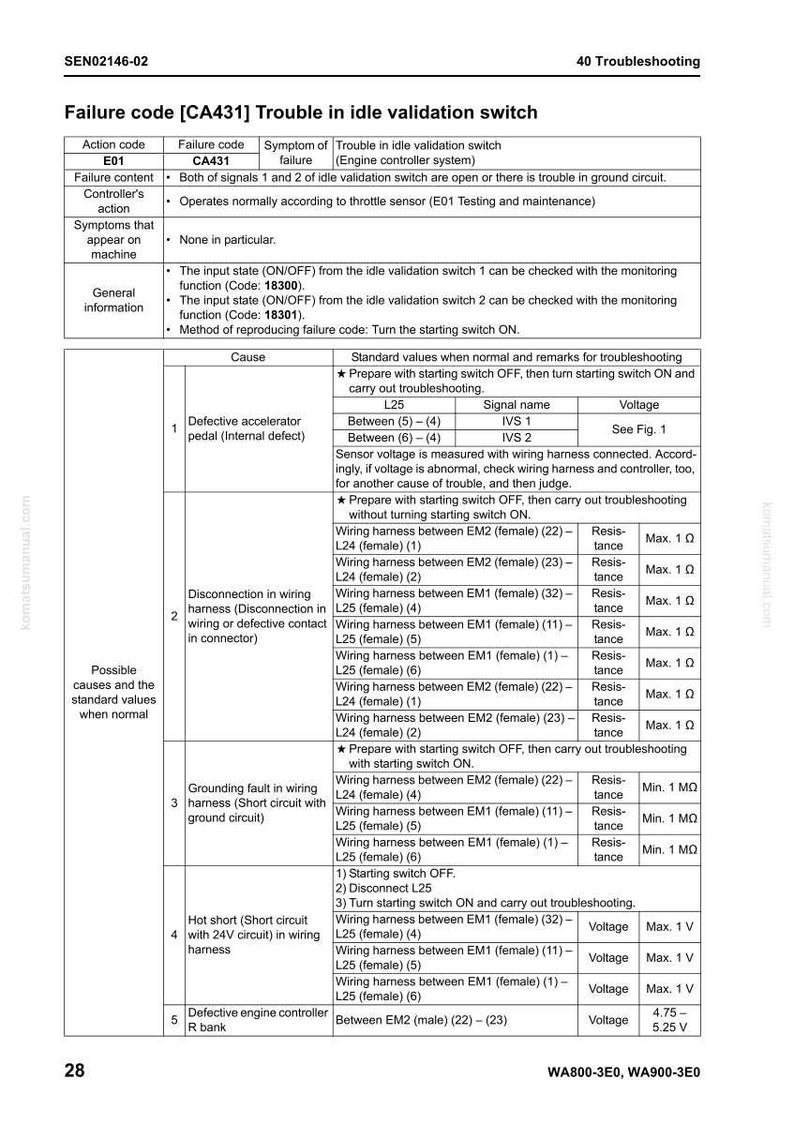 SEN02146-02

40 Troubleshooting

Failure code [CA431] Trouble in idle validation switch

| Action code | Failure code | Symptom of failure | Trouble in idle validation switch (Engine controller system) |
|---|---|---|---|
| E01 | CA431 | | |
| Failure content | • Both of signals 1 and 2 of idle validation switch are open or there is trouble in ground circuit. | | |
| Controller's action | • Operates normally according to throttle sensor (E01 Testing and maintenance) | | |
| Symptoms that appear on machine | • None in particular. | | |
| General information | • The input state (ON/OFF) from the idle validation switch 1 can be checked with the monitoring function (Code: 18300). • The input state (ON/OFF) from the idle validation switch 2 can be checked with the monitoring function (Code: 18301). • Method of reproducing failure code: Turn the starting switch ON. | | |

| | | Cause | Standard values when normal and remarks for troubleshooting | | |
|---|---|---|---|---|---|
| Possible causes and the standard values when normal | 1 | Defective accelerator pedal (Internal defect) | ★ Prepare with starting switch OFF, then turn starting switch ON and carry out troubleshooting. | | |
| | | | L25 | Signal name | Voltage |
| | | | Between (5) – (4) | IVS 1 | See Fig. 1 |
| | | | Between (6) – (4) | IVS 2 | |
| | | | Sensor voltage is measured with wiring harness connected. Accordingly, if voltage is abnormal, check wiring harness and controller, too, for another cause of trouble, and then judge. | | |
| | 2 | Disconnection in wiring harness (Disconnection in wiring or defective contact in connector) | ★ Prepare with starting switch OFF, then carry out troubleshooting without turning starting switch ON. | | |
| | | | Wiring harness between EM2 (female) (22) – L24 (female) (1) | Resistance | Max. 1 Ω |
| | | | Wiring harness between EM2 (female) (23) – L24 (female) (2) | Resistance | Max. 1 Ω |
| | | | Wiring harness between EM1 (female) (32) – L25 (female) (4) | Resistance | Max. 1 Ω |
| | | | Wiring harness between EM1 (female) (11) – L25 (female) (5) | Resistance | Max. 1 Ω |
| | | | Wiring harness between EM1 (female) (1) – L25 (female) (6) | Resistance | Max. 1 Ω |
| | | | Wiring harness between EM2 (female) (22) – L24 (female) (1) | Resistance | Max. 1 Ω |
| | | | Wiring harness between EM2 (female) (23) – L24 (female) (2) | Resistance | Max. 1 Ω |
| | 3 | Grounding fault in wiring harness (Short circuit with ground circuit) | ★ Prepare with starting switch OFF, then carry out troubleshooting with starting switch ON. | | |
| | | | Wiring harness between EM2 (female) (22) – L24 (female) (4) | Resistance | Min. 1 MΩ |
| | | | Wiring harness between EM1 (female) (11) – L25 (female) (5) | Resistance | Min. 1 MΩ |
| | | | Wiring harness between EM1 (female) (1) – L25 (female) (6) | Resistance | Min. 1 MΩ |
| | 4 | Hot short (Short circuit with 24V circuit) in wiring harness | 1) Starting switch OFF. 2) Disconnect L25 3) Turn starting switch ON and carry out troubleshooting. | | |
| | | | Wiring harness between EM1 (female) (32) – L25 (female) (4) | Voltage | Max. 1 V |
| | | | Wiring harness between EM1 (female) (11) – L25 (female) (5) | Voltage | Max. 1 V |
| | | | Wiring harness between EM1 (female) (1) – L25 (female) (6) | Voltage | Max. 1 V |
| | 5 | Defective engine controller R bank | Between EM2 (male) (22) – (23) | Voltage | 4.75 – 5.25 V |

28

WA800-3E0, WA900-3E0

komatsumanual.com